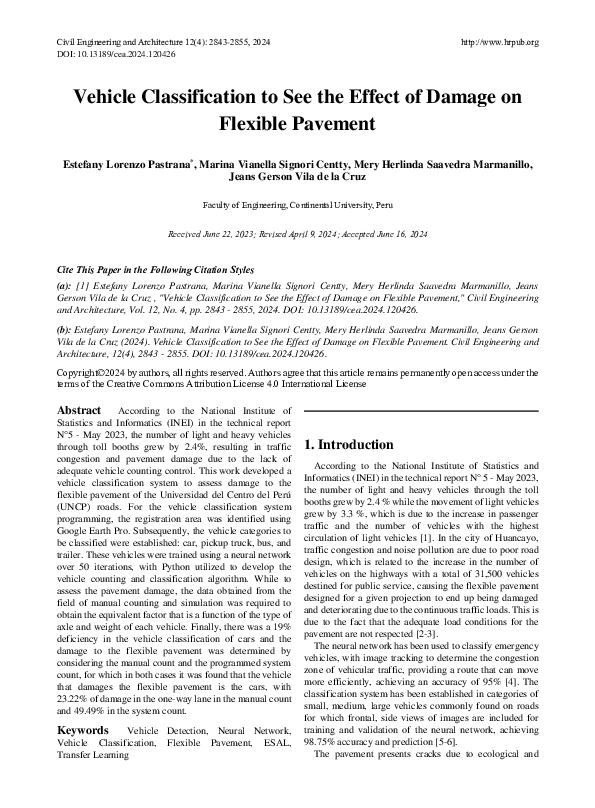 Civil Engineering and Architecture 12(4): 2843-2855, 2024
DOI: 10.13189/cea.2024.120426

http://www.hrpub.org

Vehicle Classification to See the Effect of Damage on Flexible Pavement

Estefany Lorenzo Pastrana*, Marina Vianella Signori Centty, Mery Herlinda Saavedra Marmanillo, Jeans Gerson Vila de la Cruz

Faculty of Engineering, Continental University, Peru

Received June 22, 2023; Revised April 9, 2024; Accepted June 16, 2024

Cite This Paper in the Following Citation Styles

(a): [1] Estefany Lorenzo Pastrana, Marina Vianella Signori Centty, Mery Herlinda Saavedra Marmanillo, Jeans Gerson Vila de la Cruz , "Vehicle Classification to See the Effect of Damage on Flexible Pavement," Civil Engineering and Architecture, Vol. 12, No. 4, pp. 2843 - 2855, 2024. DOI: 10.13189/cea.2024.120426.

(b): Estefany Lorenzo Pastrana, Marina Vianella Signori Centty, Mery Herlinda Saavedra Marmanillo, Jeans Gerson Vila de la Cruz (2024). Vehicle Classification to See the Effect of Damage on Flexible Pavement. Civil Engineering and Architecture, 12(4), 2843 - 2855. DOI: 10.13189/cea.2024.120426.

Copyright©2024 by authors, all rights reserved. Authors agree that this article remains permanently open access under the terms of the Creative Commons Attribution License 4.0 International License

Abstract According to the National Institute of Statistics and Informatics (INEI) in the technical report N°5 - May 2023, the number of light and heavy vehicles through toll booths grew by 2.4%, resulting in traffic congestion and pavement damage due to the lack of adequate vehicle counting control. This work developed a vehicle classification system to assess damage to the flexible pavement of the Universidad del Centro del Perú (UNCP) roads. For the vehicle classification system programming, the registration area was identified using Google Earth Pro. Subsequently, the vehicle categories to be classified were established: car, pickup truck, bus, and trailer. These vehicles were trained using a neural network over 50 iterations, with Python utilized to develop the vehicle counting and classification algorithm. While to assess the pavement damage, the data obtained from the field of manual counting and simulation was required to obtain the equivalent factor that is a function of the type of axle and weight of each vehicle. Finally, there was a 19% deficiency in the vehicle classification of cars and the damage to the flexible pavement was determined by considering the manual count and the programmed system count, for which in both cases it was found that the vehicle that damages the flexible pavement is the cars, with 23.22% of damage in the one-way lane in the manual count and 49.49% in the system count.

Keywords Vehicle Detection, Neural Network, Vehicle Classification, Flexible Pavement, ESAL, Transfer Learning

1. Introduction

According to the National Institute of Statistics and Informatics (INEI) in the technical report N° 5 - May 2023, the number of light and heavy vehicles through the toll booths grew by 2.4 % while the movement of light vehicles grew by 3.3 %, which is due to the increase in passenger traffic and the number of vehicles with the highest circulation of light vehicles [1]. In the city of Huancayo, traffic congestion and noise pollution are due to poor road design, which is related to the increase in the number of vehicles on the highways with a total of 31,500 vehicles destined for public service, causing the flexible pavement designed for a given projection to end up being damaged and deteriorating due to the continuous traffic loads. This is due to the fact that the adequate load conditions for the pavement are not respected [2-3].

The neural network has been used to classify emergency vehicles, with image tracking to determine the congestion zone of vehicular traffic, providing a route that can move more efficiently, achieving an accuracy of 95% [4]. The classification system has been established in categories of small, medium, large vehicles commonly found on roads for which frontal, side views of images are included for training and validation of the neural network, achieving 98.75% accuracy and prediction [5-6].

The pavement presents cracks due to ecological and